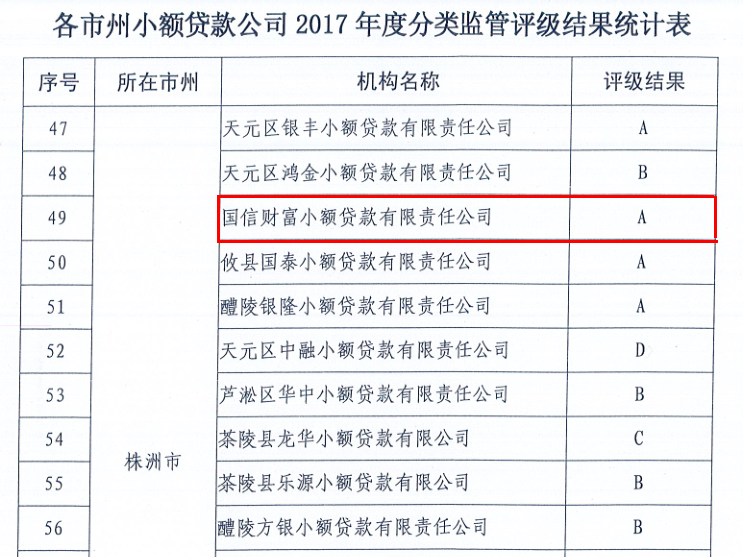 各市州小额贷款公司2017年度分类监管评级结果统计表

| 序号 | 所在市州 | 机构名称 | 评级结果 |
|---|---|---|---|
| 47 | 株洲市 | 天元区银丰小额贷款有限责任公司 | A |
| 48 | | 天元区鸿金小额贷款有限责任公司 | B |
| 49 | | 国信财富小额贷款有限责任公司 | A |
| 50 | | 攸县国泰小额贷款有限责任公司 | A |
| 51 | | 醴陵银隆小额贷款有限责任公司 | A |
| 52 | | 天元区中融小额贷款有限责任公司 | D |
| 53 | | 芦淞区华中小额贷款有限责任公司 | B |
| 54 | | 茶陵县龙华小额贷款有限公司 | C |
| 55 | | 茶陵县乐源小额贷款有限公司 | B |
| 56 | | 醴陵方银小额贷款有限责任公司 | B |